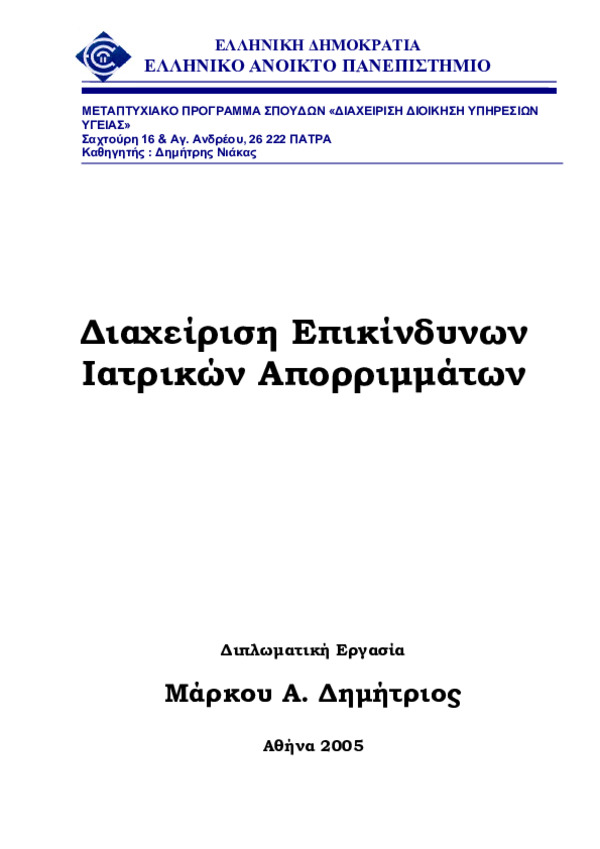 ΕΛΛΗΝΙΚΗ ΔΗΜΟΚΡΑΤΙΑ
ΕΛΛΗΝΙΚΟ ΑΝΟΙΚΤΟ ΠΑΝΕΠΙΣΤΗΜΙΟ

ΜΕΤΑΠΤΥΧΙΑΚΟ ΠΡΟΓΡΑΜΜΑ ΣΠΟΥΔΩΝ «ΔΙΑΧΕΙΡΙΣΗ ΔΙΟΙΚΗΣΗ ΥΠΗΡΕΣΙΩΝ ΥΓΕΙΑΣ»
Σαχτούρη 16 & Αγ. Ανδρέου, 26 222 ΠΑΤΡΑ
Καθηγητής : Δημήτρης Νιάκας

Διαχείριση Επικίνδυνων Ιατρικών Απορριμμάτων

Διπλωματική Εργασία

Μάρκου Α. Δημήτριος

Αθήνα 2005